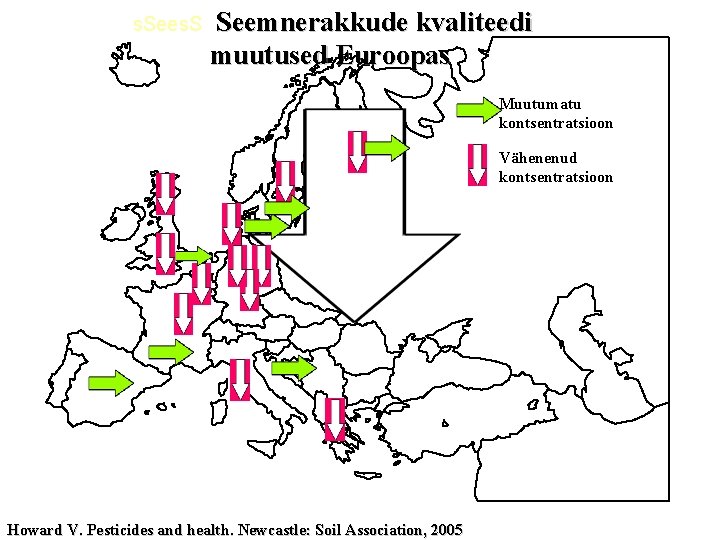 sSeesS Seemnerakkude kvaliteedi muutused Euroopas

Muutumatu kontsentratsioon

Vähenenud kontsentratsioon

Howard V. Pesticides and health. Newcastle: Soil Association, 2005